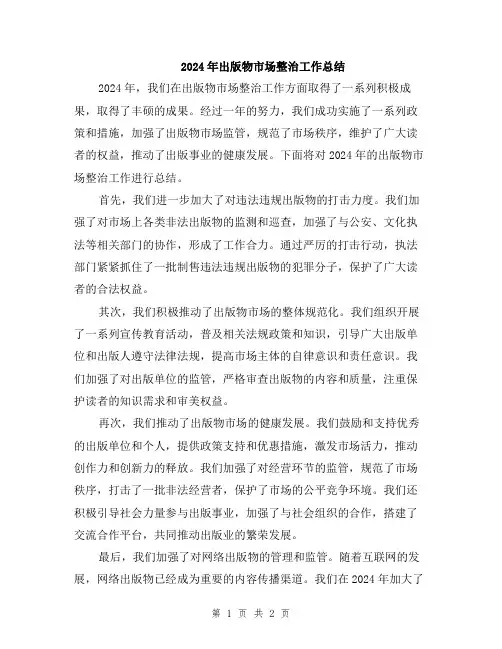 2024年出版物市场整治工作总结

2024年，我们在出版物市场整治工作方面取得了一系列积极成果，取得了丰硕的成果。经过一年的努力，我们成功实施了一系列政策和措施，加强了出版物市场监管，规范了市场秩序，维护了广大读者的权益，推动了出版事业的健康发展。下面将对2024年的出版物市场整治工作进行总结。

首先，我们进一步加大了对违法违规出版物的打击力度。我们加强了对市场上各类非法出版物的监测和巡查，加强了与公安、文化执法等相关部门的协作，形成了工作合力。通过严厉的打击行动，执法部门紧紧抓住了一批制售违法违规出版物的犯罪分子，保护了广大读者的合法权益。

其次，我们积极推动了出版物市场的整体规范化。我们组织开展了一系列宣传教育活动，普及相关法规政策和知识，引导广大出版单位和出版人遵守法律法规，提高市场主体的自律意识和责任意识。我们加强了对出版单位的监管，严格审查出版物的内容和质量，注重保护读者的知识需求和审美权益。

再次，我们推动了出版物市场的健康发展。我们鼓励和支持优秀的出版单位和个人，提供政策支持和优惠措施，激发市场活力，推动创作力和创新力的释放。我们加强了对经营环节的监管，规范了市场秩序，打击了一批非法经营者，保护了市场的公平竞争环境。我们还积极引导社会力量参与出版事业，加强了与社会组织的合作，搭建了交流合作平台，共同推动出版业的繁荣发展。

最后，我们加强了对网络出版物的管理和监管。随着互联网的发展，网络出版物已经成为重要的内容传播渠道。我们在2024年加大了

第 1 页 共 2 页